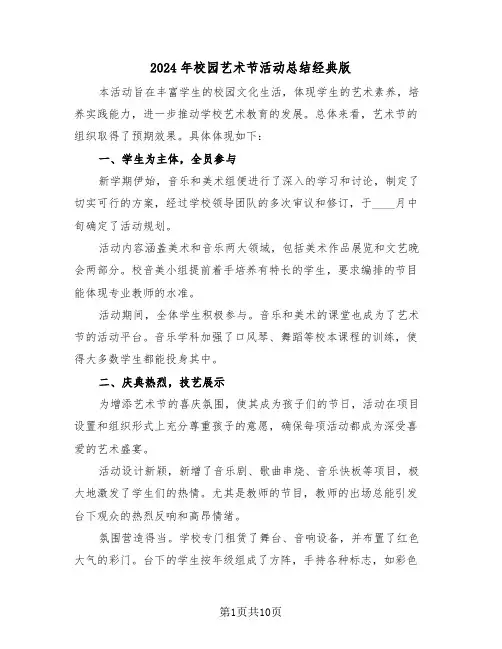 2024年校园艺术节活动总结经典版

本活动旨在丰富学生的校园文化生活，体现学生的艺术素养，培养实践能力，进一步推动学校艺术教育的发展。总体来看，艺术节的组织取得了预期效果。具体体现如下：

一、学生为主体，全员参与

新学期伊始，音乐和美术组便进行了深入的学习和讨论，制定了切实可行的方案，经过学校领导团队的多次审议和修订，于____月中旬确定了活动规划。

活动内容涵盖美术和音乐两大领域，包括美术作品展览和文艺晚会两部分。校音美小组提前着手培养有特长的学生，要求编排的节目能体现专业教师的水准。

活动期间，全体学生积极参与。音乐和美术的课堂也成为了艺术节的活动平台。音乐学科加强了口风琴、舞蹈等校本课程的训练，使得大多数学生都能投身其中。

二、庆典热烈，技艺展示

为增添艺术节的喜庆氛围，使其成为孩子们的节日，活动在项目设置和组织形式上充分尊重孩子的意愿，确保每项活动都成为深受喜爱的艺术盛宴。

活动设计新颖，新增了音乐剧、歌曲串烧、音乐快板等项目，极大地激发了学生们的热情。尤其是教师的节目，教师的出场总能引发台下观众的热烈反响和高昂情绪。

氛围营造得当。学校专门租赁了舞台、音响设备，并布置了红色大气的彩门。台下的学生按年级组成了方阵，手持各种标志，如彩色

第1页共10页